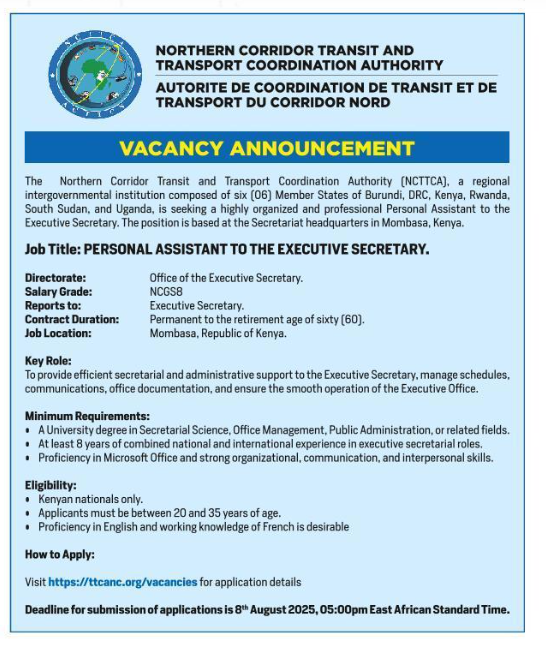 NORTHERN CORRIDOR TRANSIT AND TRANSPORT COORDINATION AUTHORITY
AUTORITE DE COORDINATION DE TRANSIT ET DE TRANSPORT DU CORRIDOR NORD

VACANCY ANNOUNCEMENT

The Northern Corridor Transit and Transport Coordination Authority (NCTTCA), a regional intergovernmental institution composed of six (06) Member States of Burundi, DRC, Kenya, Rwanda, South Sudan, and Uganda, is seeking a highly organized and professional Personal Assistant to the Executive Secretary. The position is based at the Secretariat headquarters in Mombasa, Kenya.

Job Title: PERSONAL ASSISTANT TO THE EXECUTIVE SECRETARY.

Directorate: Office of the Executive Secretary.
Salary Grade: NCGS8
Reports to: Executive Secretary.
Contract Duration: Permanent to the retirement age of sixty (60).
Job Location: Mombasa, Republic of Kenya.

Key Role:
To provide efficient secretarial and administrative support to the Executive Secretary, manage schedules, communications, office documentation, and ensure the smooth operation of the Executive Office.

Minimum Requirements:
• A University degree in Secretarial Science, Office Management, Public Administration, or related fields.
• At least 8 years of combined national and international experience in executive secretarial roles.
• Proficiency in Microsoft Office and strong organizational, communication, and interpersonal skills.

Eligibility:
• Kenyan nationals only.
• Applicants must be between 20 and 35 years of age.
• Proficiency in English and working knowledge of French is desirable

How to Apply:

Visit https://ttcanc.org/vacancies for application details

Deadline for submission of applications is 8$^{th}$ August 2025, 05:00pm East African Standard Time.